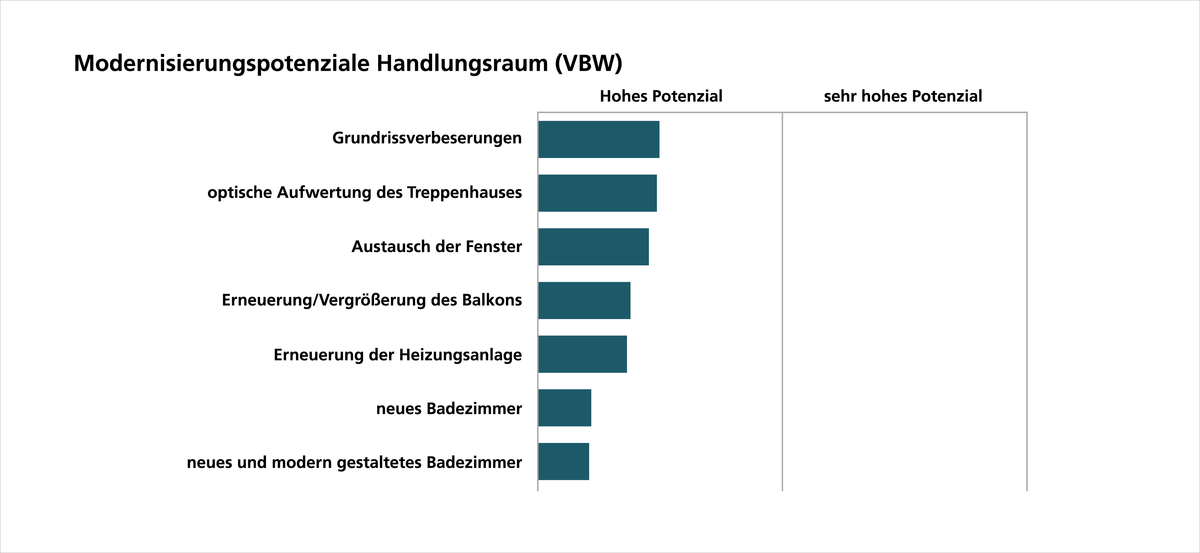 Modernisierungspotenziale Handlungsraum (VBW)

Hohes Potenzial

sehr hohes Potenzial

Grundrissverbeserungen

optische Aufwertung des Treppenhauses

Austausch der Fenster

Erneuerung/Vergrößerung des Balkons

Erneuerung der Heizungsanlage

neues Badezimmer

neues und modern gestaltetes Badezimmer